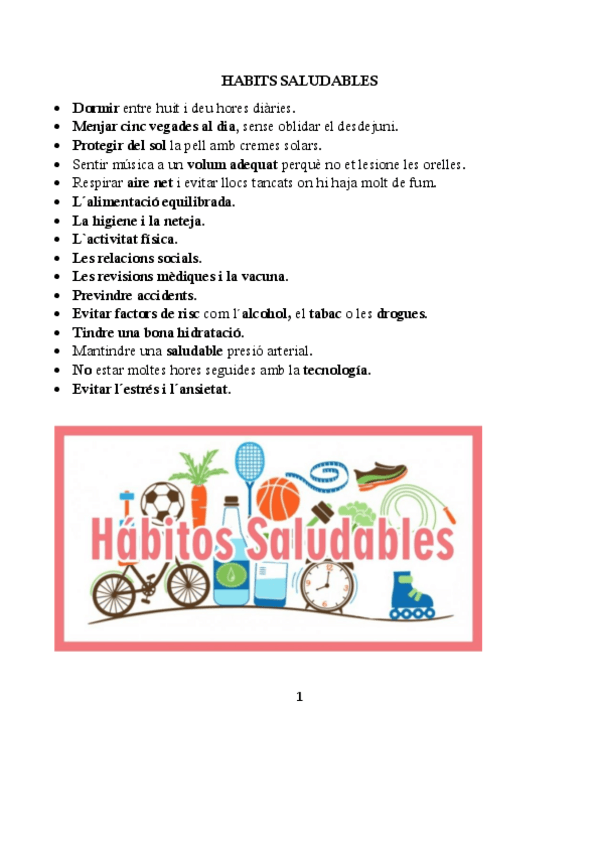 HABITS SALUDABLES

- Dormir entre huit i deu hores diàries.
- Menjar cinc vegades al dia, sense oblidar el desdejuni.
- Protegir del sol la pell amb cremes solars.
- Sentir música a un volum adequat perquè no et lesione les orelles.
- Respirar aire net i evitar llocs tancats on hi haja molt de fum.
- L´alimentació equilibrada.
- La higiene i la neteja.
- L`activitat física.
- Les relacions socials.
- Les revisions mèdiques i la vacuna.
- Previndre accidents.
- Evitar factors de risc com l´alcohol, el tabac o les drogues.
- Tindre una bona hidratació.
- Mantindre una saludable presió arterial.
- No estar moltes hores seguides amb la tecnología.
- Evitar l´estrés i l´ansietat.

Hábitos Saludables

1